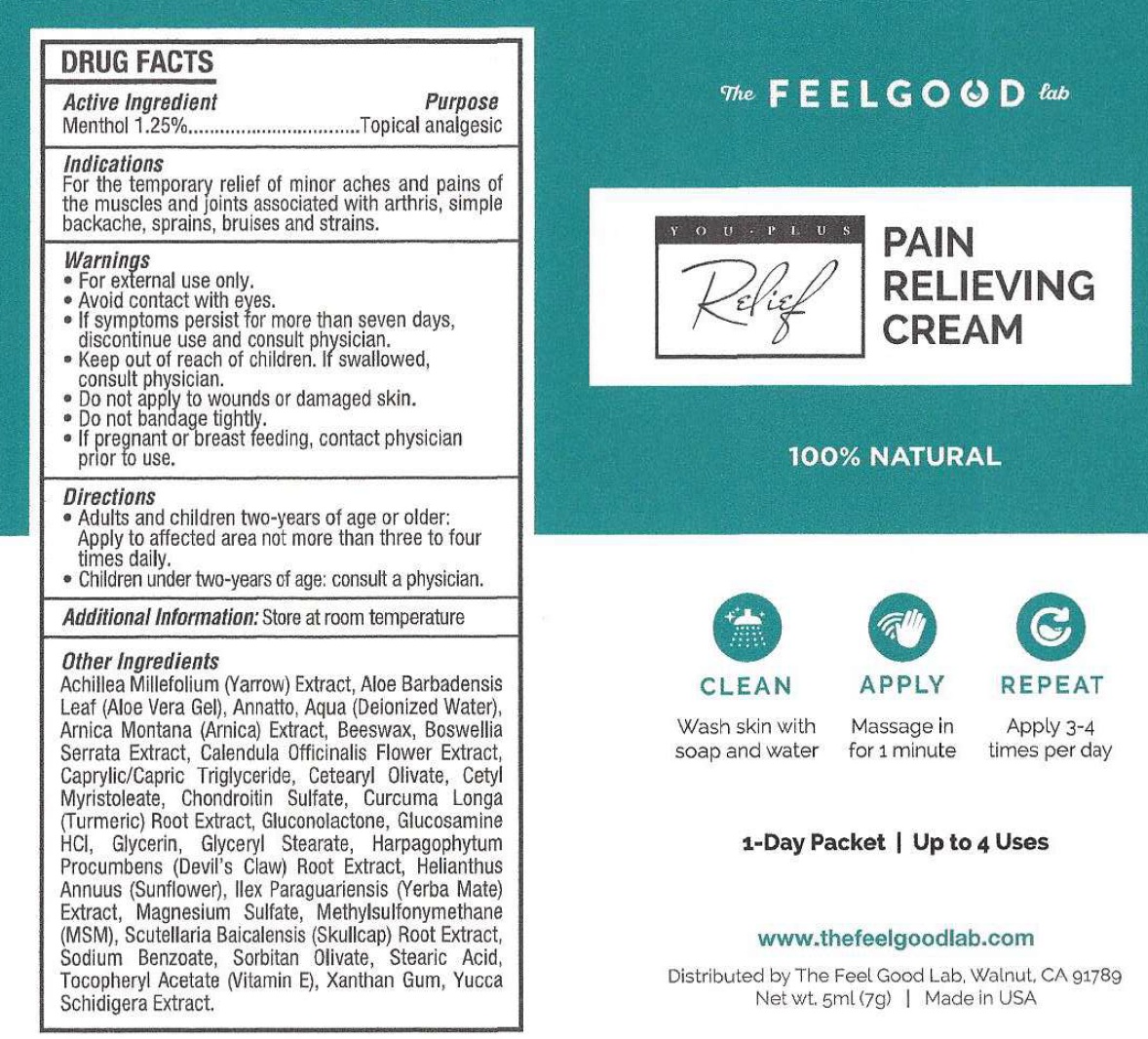 DRUG FACTS

Active Ingredient Purpose
Menthol 1.25%................................Topical analgesic

Indications
For the temporary relief of minor aches and pains of the muscles and joints associated with arthris, simple backache, sprains, bruises and strains.

Warnings
• For external use only.
• Avoid contact with eyes.
• If symptoms persist for more than seven days, discontinue use and consult physician.
• Keep out of reach of children. If swallowed, consult physician.
• Do not apply to wounds or damaged skin.
• Do not bandage tightly.
• If pregnant or breast feeding, contact physician prior to use.

Directions
• Adults and children two-years of age or older: Apply to affected area not more than three to four times daily.
• Children under two-years of age: consult a physician.

Additional Information: Store at room temperature

Other Ingredients
Achillea Millefolium (Yarrow) Extract, Aloe Barbadensis Leaf (Aloe Vera Gel), Annatto, Aqua (Deionized Water), Arnica Montana (Arnica) Extract, Beeswax, Boswellia Serrata Extract, Calendula Officinalis Flower Extract, Caprylic/Capric Triglyceride, Cetearyl Olivate, Cetyl Myristoleate, Chondroitin Sulfate, Curcuma Longa (Turmeric) Root Extract, Gluconolactone, Glucosamine HCl, Glycerin, Glyceryl Stearate, Harpagophytum Procumbens (Devil's Claw) Root Extract, Helianthus Annuus (Sunflower), Ilex Paraguariensis (Yerba Mate) Extract, Magnesium Sulfate, Methylsulfonymethane (MSM), Scutellaria Baicalensis (Skullcap) Root Extract, Sodium Benzoate, Sorbitan Olivate, Stearic Acid, Tocopheryl Acetate (Vitamin E), Xanthan Gum, Yucca Schidigera Extract.

The FEELGOOD lab

YOU · PLUS
Relief

PAIN RELIEVING CREAM

100% NATURAL

CLEAN
Wash skin with soap and water

APPLY
Massage in for 1 minute

REPEAT
Apply 3-4 times per day

1-Day Packet | Up to 4 Uses

www.thefeelgoodlab.com

Distributed by The Feel Good Lab, Walnut, CA 91789
Net wt. 5ml (7g) | Made in USA